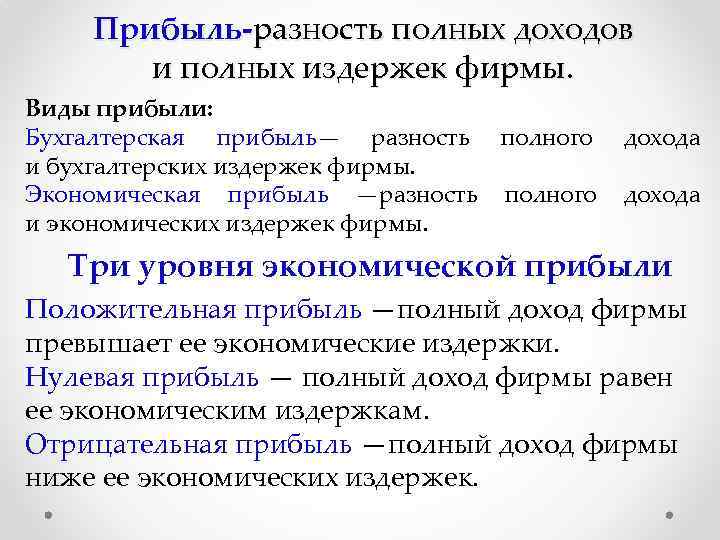 Прибыль-разность полных доходов и полных издержек фирмы.

Виды прибыли:
Бухгалтерская прибыль— разность полного дохода и бухгалтерских издержек фирмы.
Экономическая прибыль —разность полного дохода и экономических издержек фирмы.

Три уровня экономической прибыли

Положительная прибыль —полный доход фирмы превышает ее экономические издержки.
Нулевая прибыль — полный доход фирмы равен ее экономическим издержкам.
Отрицательная прибыль —полный доход фирмы ниже ее экономических издержек.